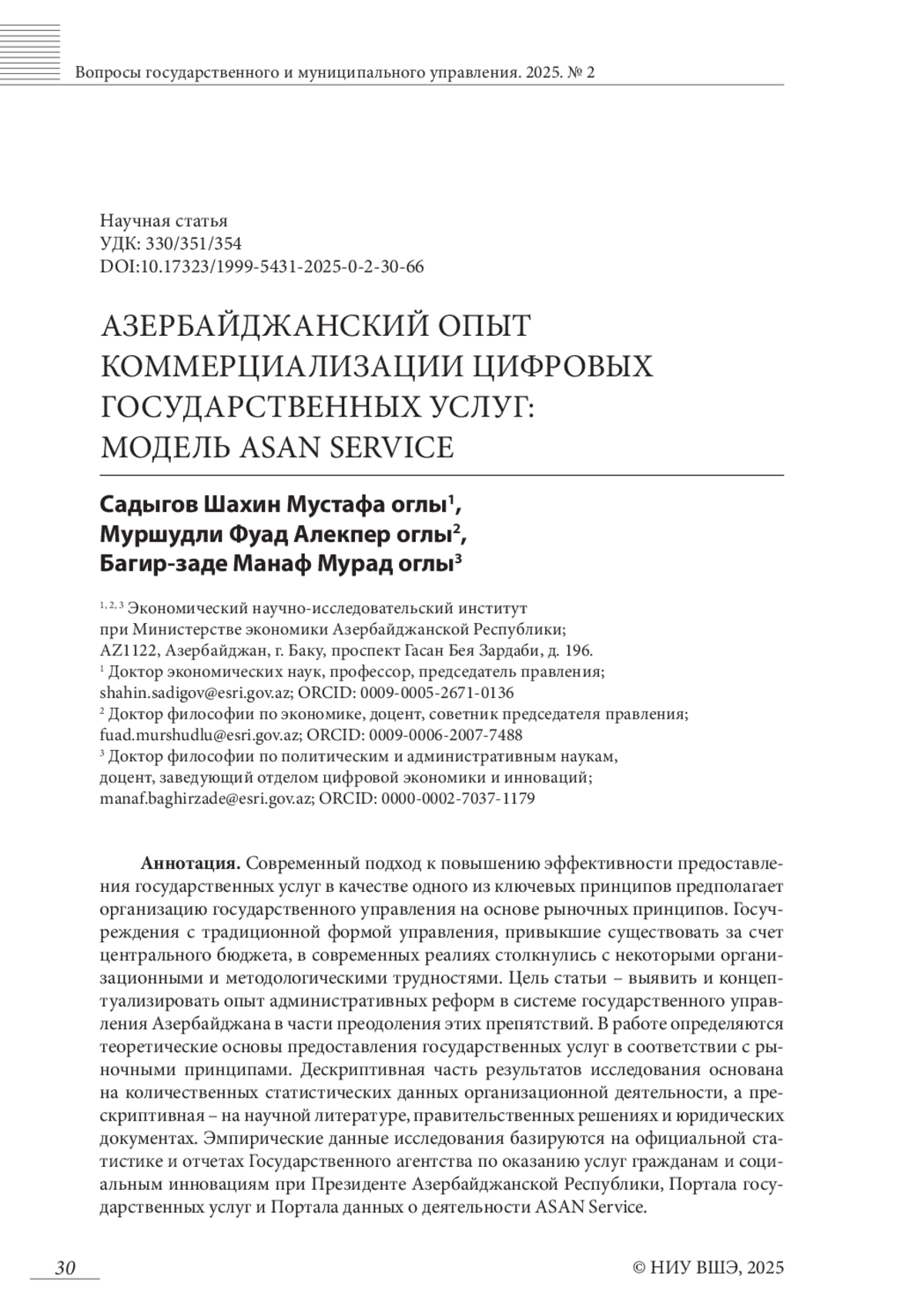 Вопросы государственного и муниципального управления. 2025. № 2

Научная статья
УДК: 330/351/354
DOI:10.17323/1999-5431-2025-0-2-30-66

АЗЕРБАЙДЖАНСКИЙ ОПЫТ КОММЕРЦИАЛИЗАЦИИ ЦИФРОВЫХ ГОСУДАРСТВЕННЫХ УСЛУГ: МОДЕЛЬ ASAN SERVICE

Садыгов Шахин Мустафа оглы$^1$,
Муршудли Фуад Алекпер оглы$^2$,
Багир-заде Манаф Мурад оглы$^3$

$^{1, 2, 3}$ Экономический научно-исследовательский институт при Министерстве экономики Азербайджанской Республики; AZ1122, Азербайджан, г. Баку, проспект Гасан Бея Зардаби, д. 196.
$^1$ Доктор экономических наук, профессор, председатель правления; shahin.sadigov@esri.gov.az; ORCID: 0009-0005-2671-0136
$^2$ Доктор философии по экономике, доцент, советник председателя правления; fuad.murshudlu@esri.gov.az; ORCID: 0009-0006-2007-7488
$^3$ Доктор философии по политическим и административным наукам, доцент, заведующий отделом цифровой экономики и инноваций; manaf.baghirzade@esri.gov.az; ORCID: 0000-0002-7037-1179

Аннотация. Современный подход к повышению эффективности предоставления государственных услуг в качестве одного из ключевых принципов предполагает организацию государственного управления на основе рыночных принципов. Госучреждения с традиционной формой управления, привыкшие существовать за счет центрального бюджета, в современных реалиях столкнулись с некоторыми организационными и методологическими трудностями. Цель статьи – выявить и концептуализировать опыт административных реформ в системе государственного управления Азербайджана в части преодоления этих препятствий. В работе определяются теоретические основы предоставления государственных услуг в соответствии с рыночными принципами. Дескриптивная часть результатов исследования основана на количественных статистических данных организационной деятельности, а прескриптивная – на научной литературе, правительственных решениях и юридических документах. Эмпирические данные исследования базируются на официальной статистике и отчетах Государственного агентства по оказанию услуг гражданам и социальным инновациям при Президенте Азербайджанской Республики, Портала государственных услуг и Портала данных о деятельности ASAN Service.

30

© НИУ ВШЭ, 2025